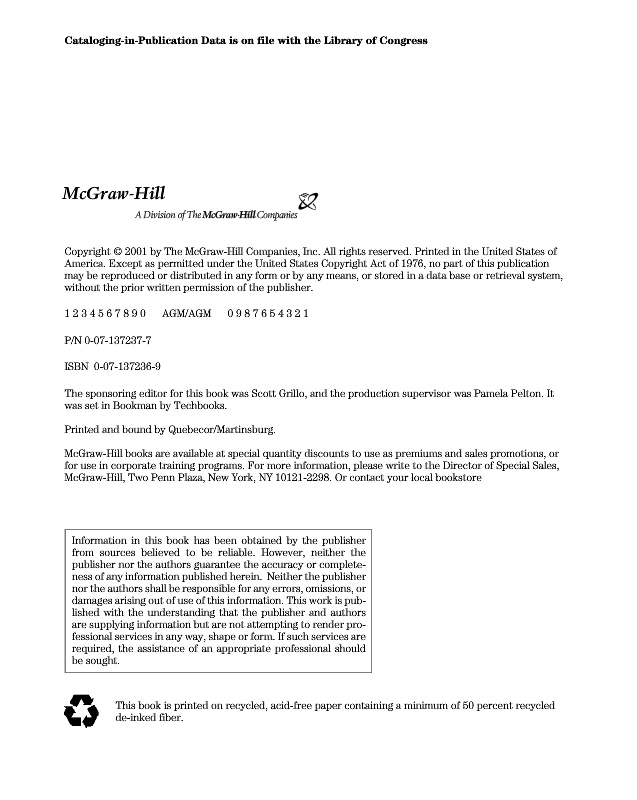 Cataloging-in-Publication Data is on file with the Library of Congress

McGraw-Hill
A Division of The McGraw-Hill Companies

Copyright © 2001 by The McGraw-Hill Companies, Inc. All rights reserved. Printed in the United States of America. Except as permitted under the United States Copyright Act of 1976, no part of this publication may be reproduced or distributed in any form or by any means, or stored in a data base or retrieval system, without the prior written permission of the publisher.

1 2 3 4 5 6 7 8 9 0 AGM/AGM 0 9 8 7 6 5 4 3 2 1

P/N 0-07-137237-7

ISBN 0-07-137236-9

The sponsoring editor for this book was Scott Grillo, and the production supervisor was Pamela Pelton. It was set in Bookman by Techbooks.

Printed and bound by Quebecor/Martinsburg.

McGraw-Hill books are available at special quantity discounts to use as premiums and sales promotions, or for use in corporate training programs. For more information, please write to the Director of Special Sales, McGraw-Hill, Two Penn Plaza, New York, NY 10121-2298. Or contact your local bookstore

Information in this book has been obtained by the publisher from sources believed to be reliable. However, neither the publisher nor the authors guarantee the accuracy or completeness of any information published herein. Neither the publisher nor the authors shall be responsible for any errors, omissions, or damages arising out of use of this information. This work is published with the understanding that the publisher and authors are supplying information but are not attempting to render professional services in any way, shape or form. If such services are required, the assistance of an appropriate professional should be sought.

This book is printed on recycled, acid-free paper containing a minimum of 50 percent recycled de-inked fiber.